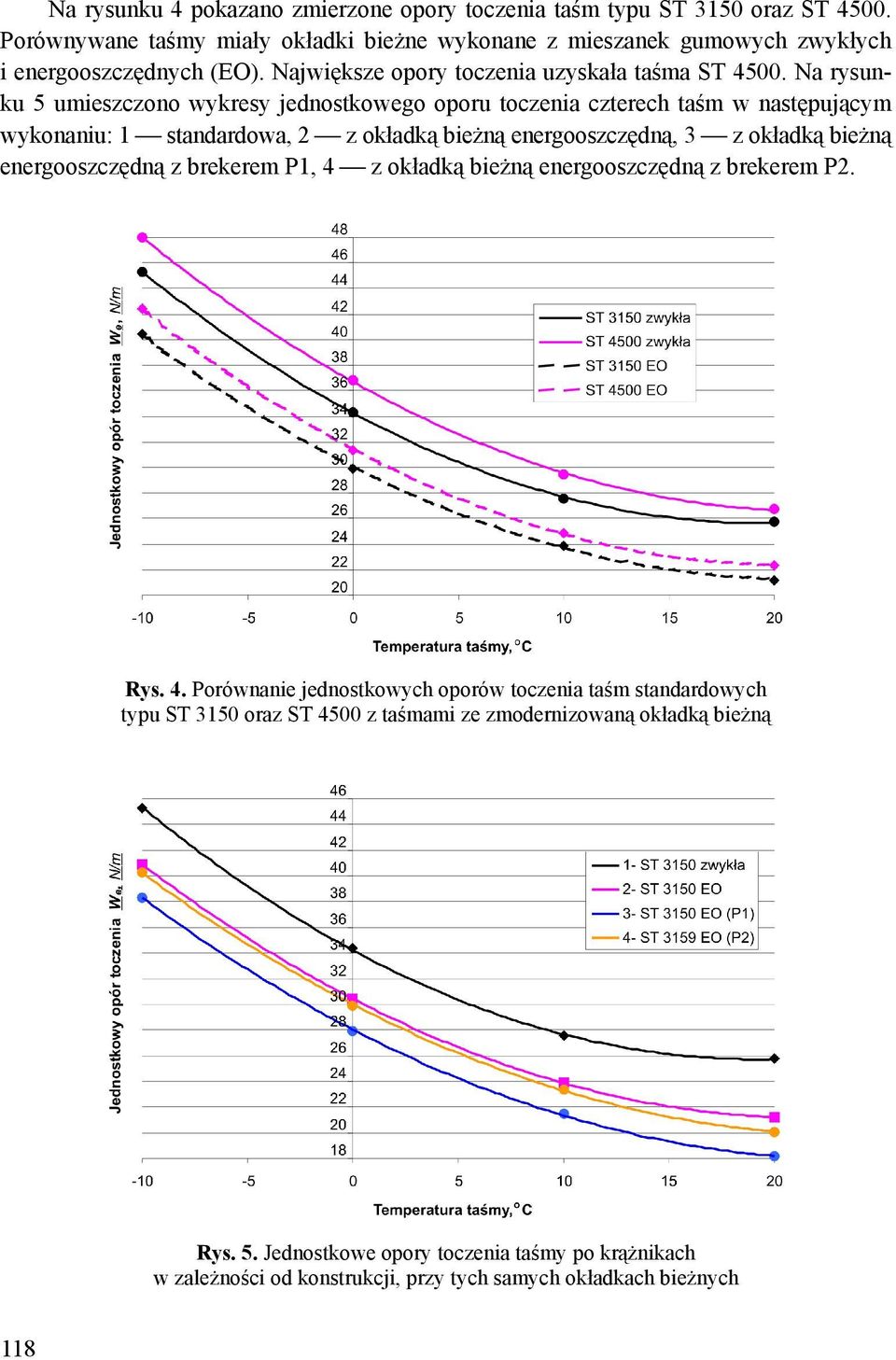 Na rysunku 4 pokazano zmierzone opory toczenia taśm typu ST 3150 oraz ST 4500. Porównywane taśmy miały okładki bieżne wykonane z mieszanek gumowych zwykłych i energooszczędnych (EO). Największe opory toczenia uzyskała taśma ST 4500. Na rysunku 5 umieszczono wykresy jednostkowego oporu toczenia czterech taśm w następującym wykonaniu: 1 — standardowa, 2 — z okładką bieżną energooszczędną, 3 — z okładką bieżną energooszczędną z brekerem P1, 4 — z okładką bieżną energooszczędną z brekerem P2.

Jednostkowy opór toczenia $W_e$, N/m

48
46
44
42
40
38
36
34
32
30
28
26
24
22
20

ST 3150 zwykła
ST 4500 zwykła
ST 3150 EO
ST 4500 EO

-10 -5 0 5 10 15 20

Temperatura taśmy, °C

Rys. 4. Porównanie jednostkowych oporów toczenia taśm standardowych typu ST 3150 oraz ST 4500 z taśmami ze zmodernizowaną okładką bieżną

Jednostkowy opór toczenia $W_e$, N/m

46
44
42
40
38
36
34
32
30
28
26
24
22
20
18

1- ST 3150 zwykła
2- ST 3150 EO
3- ST 3150 EO (P1)
4- ST 3159 EO (P2)

-10 -5 0 5 10 15 20

Temperatura taśmy, °C

Rys. 5. Jednostkowe opory toczenia taśmy po krążnikach w zależności od konstrukcji, przy tych samych okładkach bieżnych

118